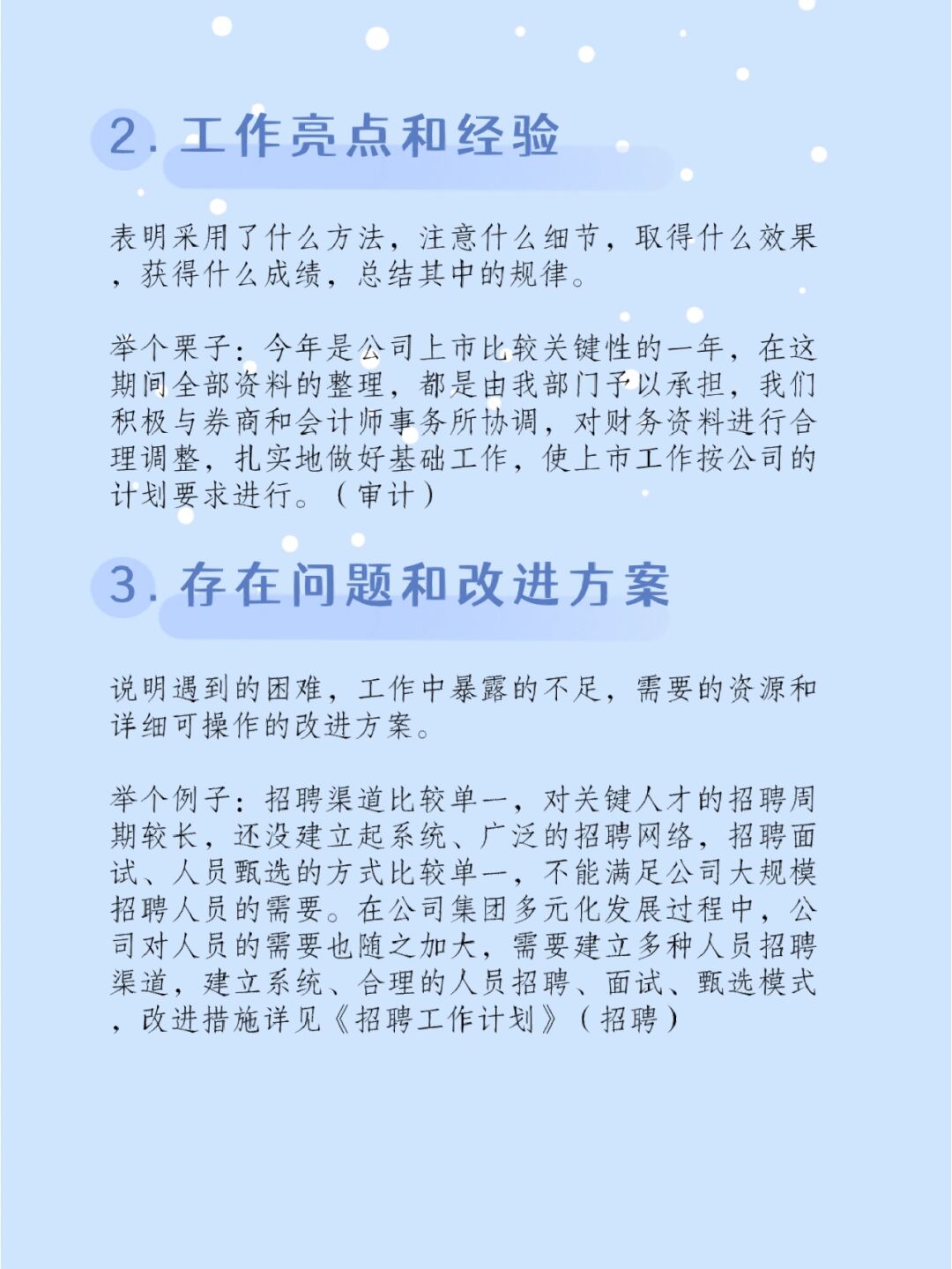 2. 工作亮点和经验

表明采用了什么方法，注意什么细节，取得什么效果，获得什么成绩，总结其中的规律。

举个栗子：今年是公司上市比较关键性的一年，在这期间全部资料的整理，都是由我部门予以承担，我们积极与券商和会计师事务所协调，对财务资料进行合理调整，扎实地做好基础工作，使上市工作按公司的计划要求进行。（审计）

3. 存在问题和改进方案

说明遇到的困难，工作中暴露的不足，需要的资源和详细可操作的改进方案。

举个例子：招聘渠道比较单一，对关键人才的招聘周期较长，还没建立起系统、广泛的招聘网络，招聘面试、人员甄选的方式比较单一，不能满足公司大规模招聘人员的需要。在公司集团多元化发展过程中，公司对人员的需要也随之加大，需要建立多种人员招聘渠道，建立系统、合理的人员招聘、面试、甄选模式，改进措施详见《招聘工作计划》（招聘）